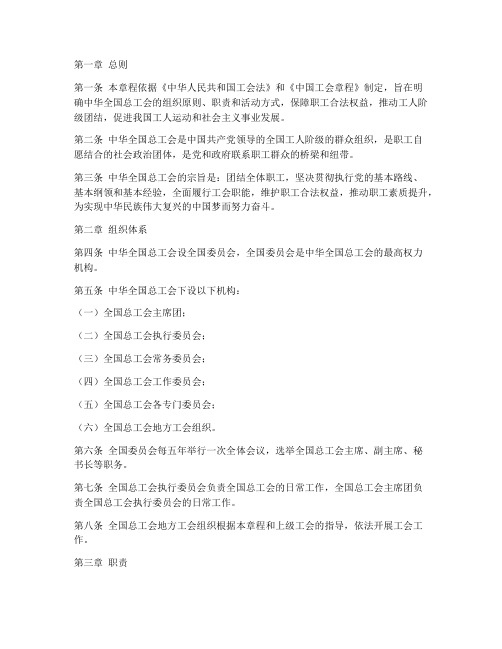 第一章 总则

第一条 本章程依据《中华人民共和国工会法》和《中国工会章程》制定，旨在明确中华全国总工会的组织原则、职责和活动方式，保障职工合法权益，推动工人阶级团结，促进我国工人运动和社会主义事业发展。

第二条 中华全国总工会是中国共产党领导的全国工人阶级的群众组织，是职工自愿结合的社会政治团体，是党和政府联系职工群众的桥梁和纽带。

第三条 中华全国总工会的宗旨是：团结全体职工，坚决贯彻执行党的基本路线、基本纲领和基本经验，全面履行工会职能，维护职工合法权益，推动职工素质提升，为实现中华民族伟大复兴的中国梦而努力奋斗。

第二章 组织体系

第四条 中华全国总工会设全国委员会，全国委员会是中华全国总工会的最高权力机构。

第五条 中华全国总工会下设以下机构：

（一）全国总工会主席团；

（二）全国总工会执行委员会；

（三）全国总工会常务委员会；

（四）全国总工会工作委员会；

（五）全国总工会各专门委员会；

（六）全国总工会地方工会组织。

第六条 全国委员会每五年举行一次全体会议，选举全国总工会主席、副主席、秘书长等职务。

第七条 全国总工会执行委员会负责全国总工会的日常工作，全国总工会主席团负责全国总工会执行委员会的日常工作。

第八条 全国总工会地方工会组织根据本章程和上级工会的指导，依法开展工会工作。

第三章 职责